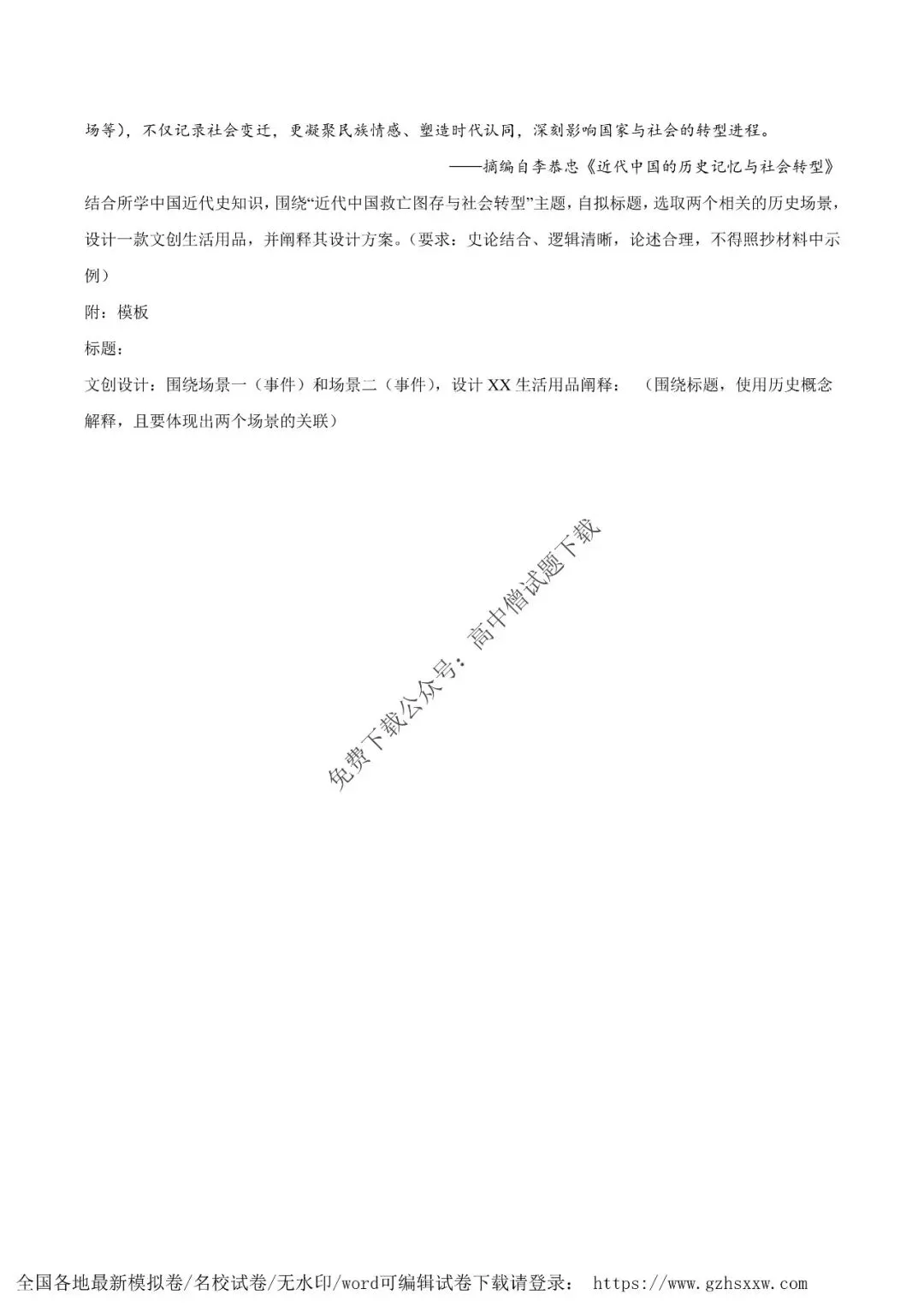 场等），不仅记录社会变迁，更凝聚民族情感、塑造时代认同，深刻影响国家与社会的转型进程。

——摘编自李恭忠《近代中国的历史记忆与社会转型》

结合所学中国近代史知识，围绕“近代中国救亡图存与社会转型”主题，自拟标题，选取两个相关的历史场景，设计一款文创生活用品，并阐释其设计方案。（要求：史论结合、逻辑清晰，论述合理，不得照抄材料中示例）

附：模板

标题：

文创设计：围绕场景一（事件）和场景二（事件），设计 XX 生活用品阐释：（围绕标题，使用历史概念解释，且要体现出两个场景的关联）

免费下载公众号：高中僧试题下载

全国各地最新模拟卷/名校试卷/无水印/word可编辑试卷下载请登录： https://www.gzhsxxw.com